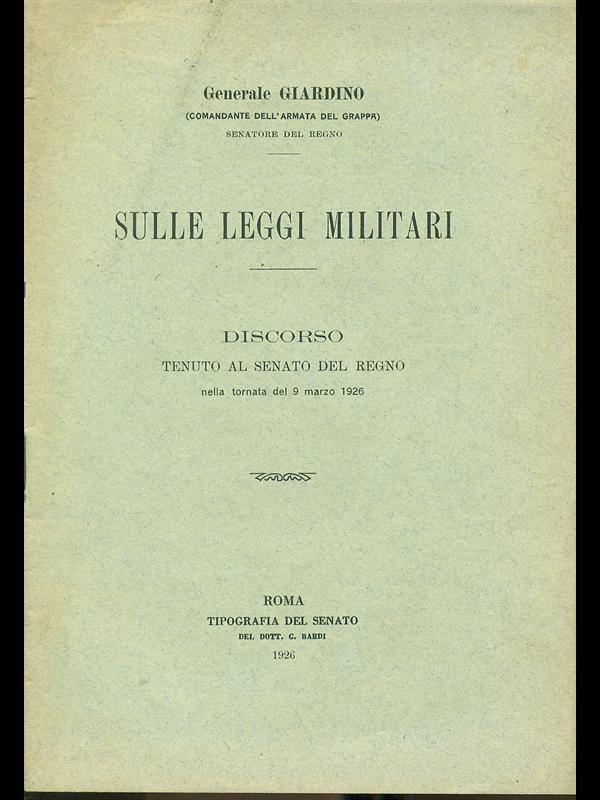 Generale GIARDINO
(COMANDANTE DELL'ARMATA DEL GRAPPA)
SENATORE DEL REGNO

SULLE LEGGI MILITARI

DISCORSO
TENUTO AL SENATO DEL REGNO
nella tornata del 9 marzo 1926

ROMA
TIPOGRAFIA DEL SENATO
DEL DOTT. G. BARDI
1926